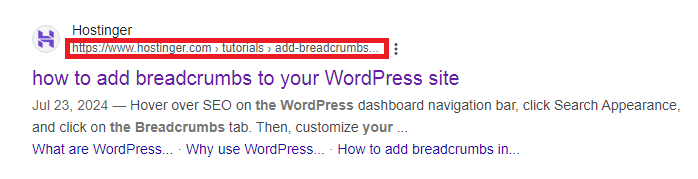 Hostinger
https://www.hostinger.com › tutorials › add-breadcrumbs...

how to add breadcrumbs to your WordPress site

Jul 23, 2024 — Hover over SEO on the WordPress dashboard navigation bar, click Search Appearance, and click on the Breadcrumbs tab. Then, customize your ...

What are WordPress... · Why use WordPress... · How to add breadcrumbs in...